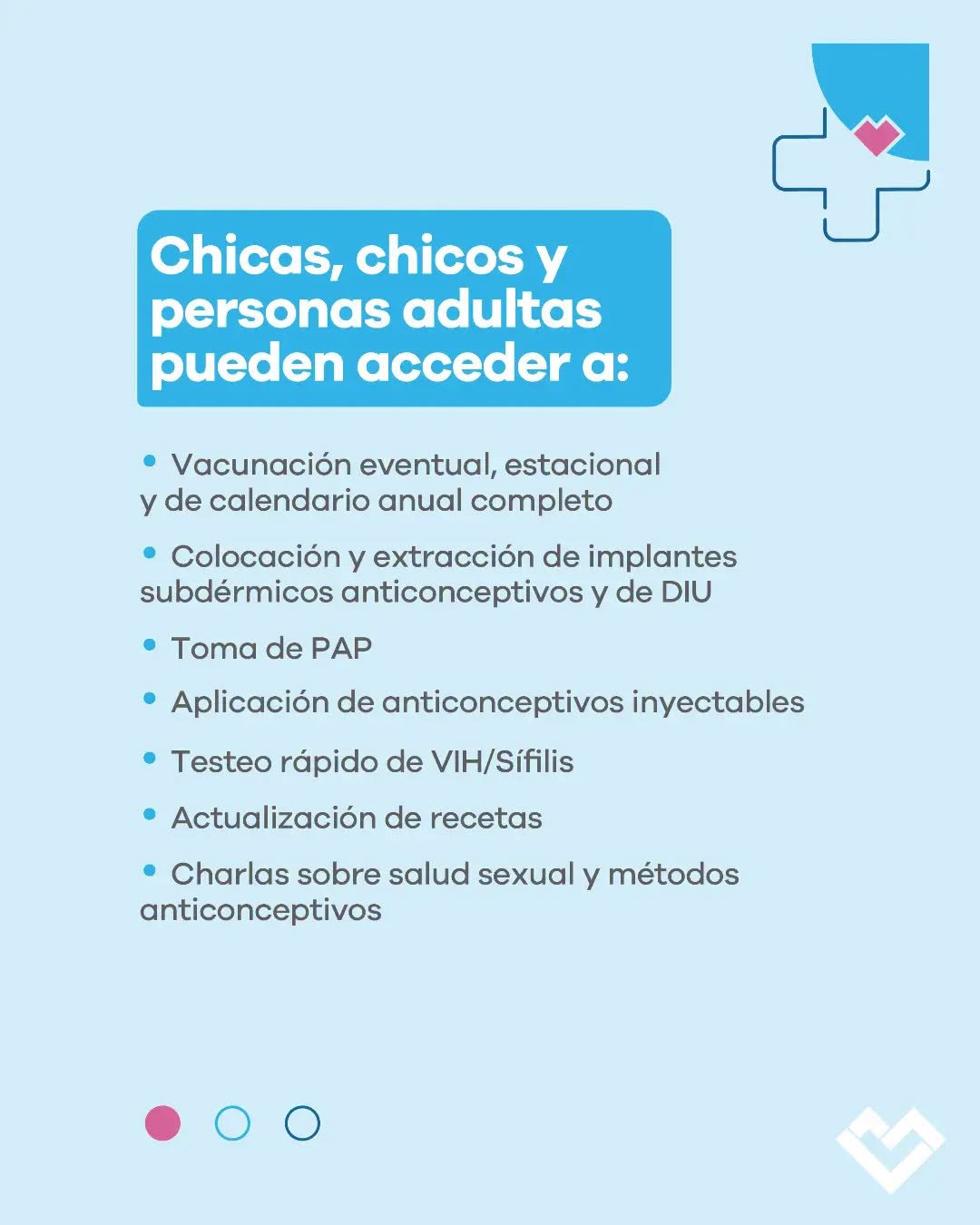 Chicas, chicos y personas adultas pueden acceder a:

• Vacunación eventual, estacional y de calendario anual completo

• Colocación y extracción de implantes subdérmicos anticonceptivos y de DIU

• Toma de PAP

• Aplicación de anticonceptivos inyectables

• Testeo rápido de VIH/Sífilis

• Actualización de recetas

• Charlas sobre salud sexual y métodos anticonceptivos